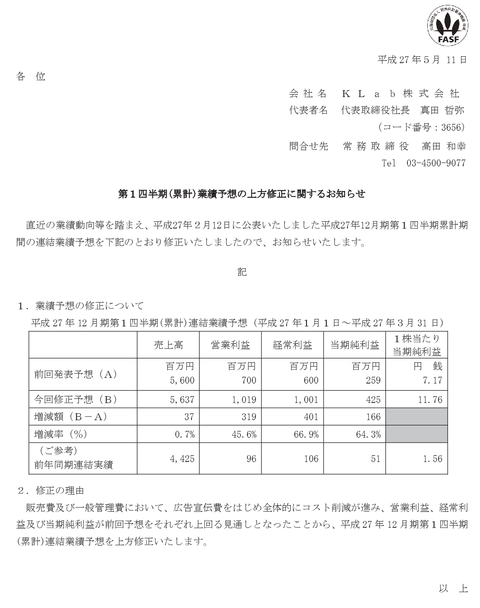 FASF

平成 27 年 5 月 11 日

各 位

会 社 名 K L a b 株 式 会 社
代表者名 代表取締役社長 真田 哲弥
(コード番号：3656)
問合せ先 常 務 取 締 役 高田 和幸
Tel 03-4500-9077

第１四半期(累計)業績予想の上方修正に関するお知らせ

直近の業績動向等を踏まえ、平成27年２月12日に公表いたしました平成27年12月期第１四半期累計期間の連結業績予想を下記のとおり修正いたしましたので、お知らせいたします。

記

１．業績予想の修正について
平成 27 年 12 月期第１四半期(累計)連結業績予想（平成 27 年１月１日～平成 27 年３月 31 日）

| | 売上高 | 営業利益 | 経常利益 | 当期純利益 | １株当たり当期純利益 |
|---|---|---|---|---|---|
| 前回発表予想（A） | 百万円 5,600 | 百万円 700 | 百万円 600 | 百万円 259 | 円 銭 7.17 |
| 今回修正予想（B） | 5,637 | 1,019 | 1,001 | 425 | 11.76 |
| 増減額（B－A） | 37 | 319 | 401 | 166 | |
| 増減率（%） | 0.7% | 45.6% | 66.9% | 64.3% | |
| （ご参考）前年同期連結実績 | 4,425 | 96 | 106 | 51 | 1.56 |

２．修正の理由
販売費及び一般管理費において、広告宣伝費をはじめ全体的にコスト削減が進み、営業利益、経常利益及び当期純利益が前回予想をそれぞれ上回る見通しとなったことから、平成 27 年 12 月期第１四半期(累計)連結業績予想を上方修正いたします。

以 上